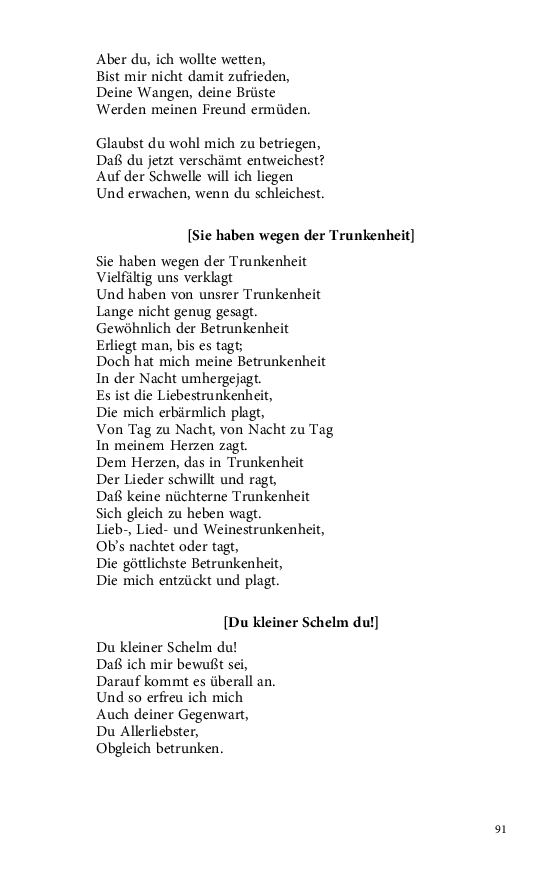 Aber du, ich wollte wetten,
Bist mir nicht damit zufrieden,
Deine Wangen, deine Brüste
Werden meinen Freund ermüden.

Glaubst du wohl mich zu betriegen,
Daß du jetzt verschämt entweichest?
Auf der Schwelle will ich liegen
Und erwachen, wenn du schleichest.

[Sie haben wegen der Trunkenheit]

Sie haben wegen der Trunkenheit
Vielfältig uns verklagt
Und haben von unsrer Trunkenheit
Lange nicht genug gesagt.
Gewöhnlich der Betrunkenheit
Erliegt man, bis es tagt;
Doch hat mich meine Betrunkenheit
In der Nacht umhergejagt.
Es ist die Liebestrunkenheit,
Die mich erbärmlich plagt,
Von Tag zu Nacht, von Nacht zu Tag
In meinem Herzen zagt.
Dem Herzen, das in Trunkenheit
Der Lieder schwillt und ragt,
Daß keine nüchterne Trunkenheit
Sich gleich zu heben wagt.
Lieb-, Lied- und Weinestrunkenheit,
Ob's nachtet oder tagt,
Die göttlichste Betrunkenheit,
Die mich entzückt und plagt.

[Du kleiner Schelm du!]

Du kleiner Schelm du!
Daß ich mir bewußt sei,
Darauf kommt es überall an.
Und so erfreu ich mich
Auch deiner Gegenwart,
Du Allerliebster,
Obgleich betrunken.

91